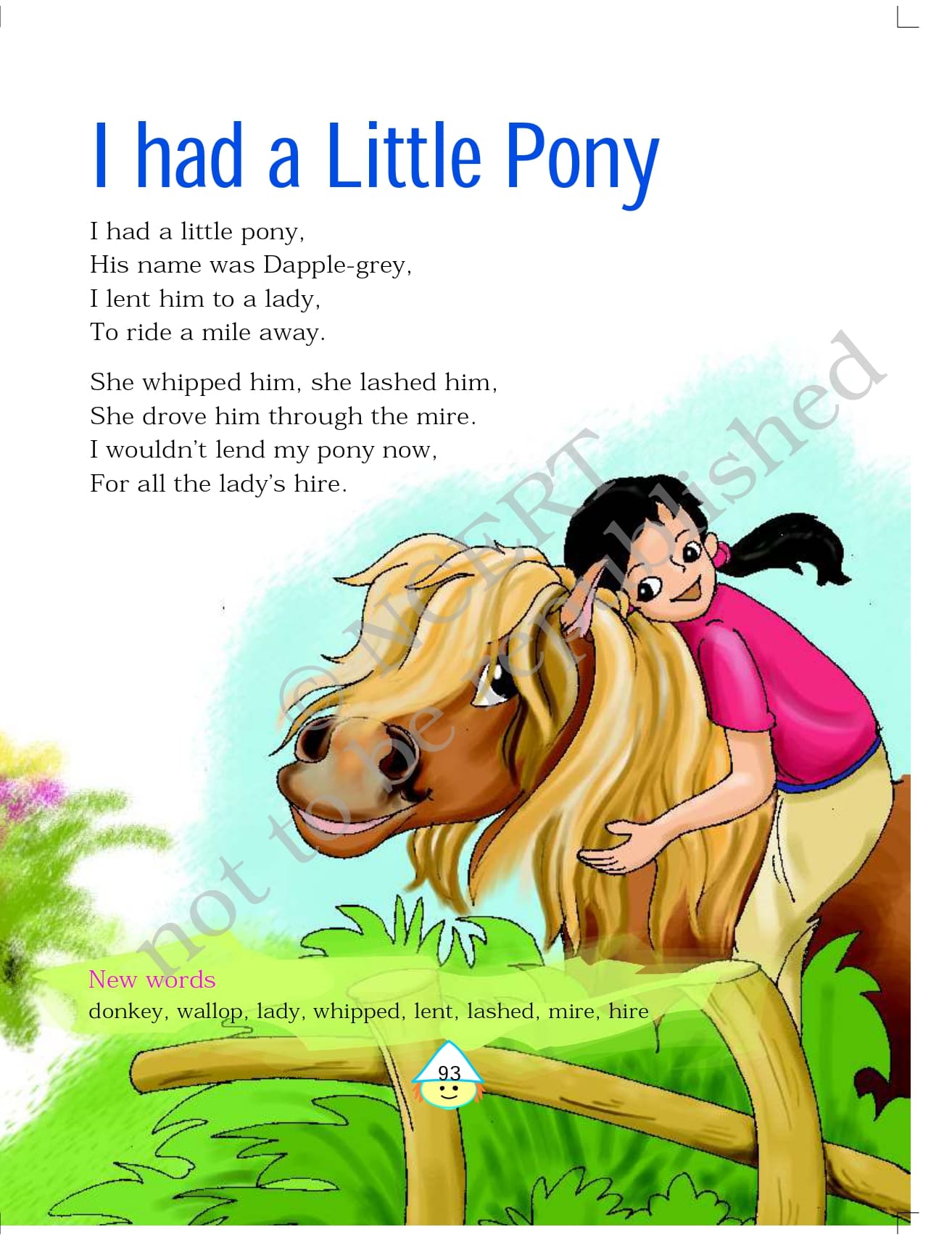 I had a Little Pony

I had a little pony,
His name was Dapple-grey,
I lent him to a lady,
To ride a mile away.

She whipped him, she lashed him,
She drove him through the mire.
I wouldn't lend my pony now,
For all the lady's hire.

New words
donkey, wallop, lady, whipped, lent, lashed, mire, hire

93

© NCERT not to be republished